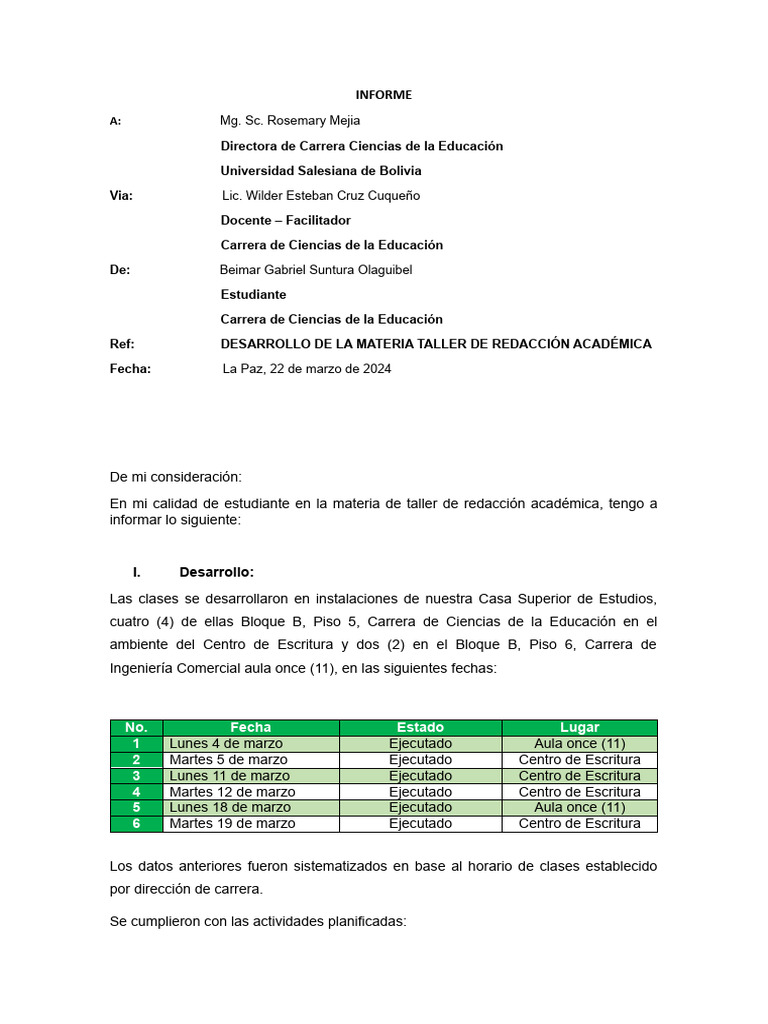 INFORME

A: Mg. Sc. Rosemary Mejia

Directora de Carrera Ciencias de la Educación

Universidad Salesiana de Bolivia

Via: Lic. Wilder Esteban Cruz Cuqueño

Docente – Facilitador

Carrera de Ciencias de la Educación

De: Beimar Gabriel Suntura Olaguibel

Estudiante

Carrera de Ciencias de la Educación

Ref: DESARROLLO DE LA MATERIA TALLER DE REDACCIÓN ACADÉMICA

Fecha: La Paz, 22 de marzo de 2024

De mi consideración:

En mi calidad de estudiante en la materia de taller de redacción académica, tengo a informar lo siguiente:

I. Desarrollo:

Las clases se desarrollaron en instalaciones de nuestra Casa Superior de Estudios, cuatro (4) de ellas Bloque B, Piso 5, Carrera de Ciencias de la Educación en el ambiente del Centro de Escritura y dos (2) en el Bloque B, Piso 6, Carrera de Ingeniería Comercial aula once (11), en las siguientes fechas:

| No. | Fecha | Estado | Lugar |
|---|---|---|---|
| 1 | Lunes 4 de marzo | Ejecutado | Aula once (11) |
| 2 | Martes 5 de marzo | Ejecutado | Centro de Escritura |
| 3 | Lunes 11 de marzo | Ejecutado | Centro de Escritura |
| 4 | Martes 12 de marzo | Ejecutado | Centro de Escritura |
| 5 | Lunes 18 de marzo | Ejecutado | Aula once (11) |
| 6 | Martes 19 de marzo | Ejecutado | Centro de Escritura |

Los datos anteriores fueron sistematizados en base al horario de clases establecido por dirección de carrera.

Se cumplieron con las actividades planificadas: